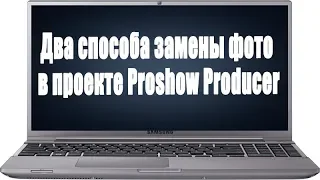 Два способа замены фото в проекте Proshow Producer

SAMSUNG